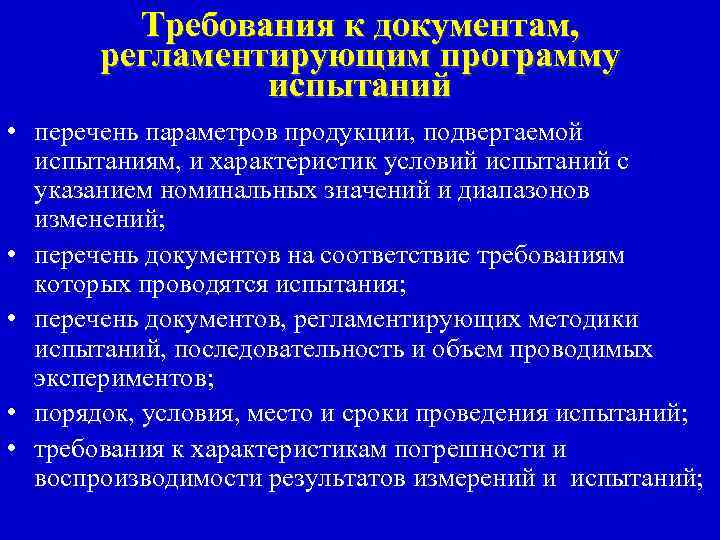 Требования к документам, регламентирующим программу испытаний

• перечень параметров продукции, подвергаемой испытаниям, и характеристик условий испытаний с указанием номинальных значений и диапазонов изменений;
• перечень документов на соответствие требованиям которых проводятся испытания;
• перечень документов, регламентирующих методики испытаний, последовательность и объем проводимых экспериментов;
• порядок, условия, место и сроки проведения испытаний;
• требования к характеристикам погрешности и воспроизводимости результатов измерений и испытаний;